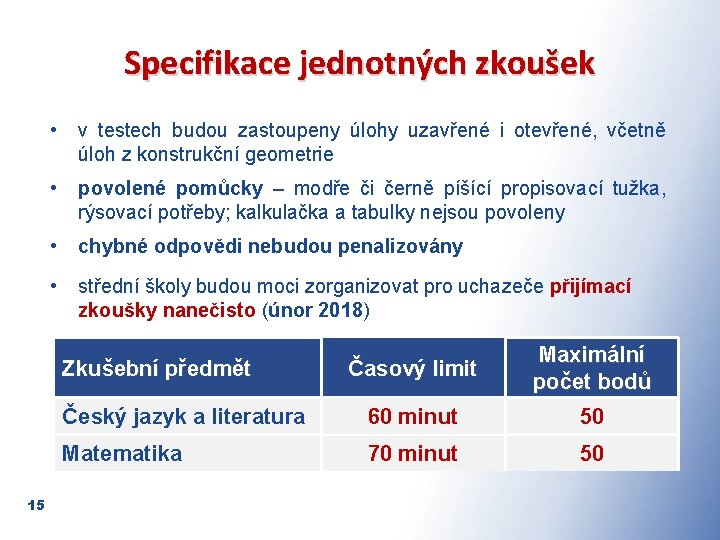 Specifikace jednotných zkoušek

• v testech budou zastoupeny úlohy uzavřené i otevřené, včetně úloh z konstrukční geometrie

• povolené pomůcky – modře či černě píšící propisovací tužka, rýsovací potřeby; kalkulačka a tabulky nejsou povoleny

• chybné odpovědi nebudou penalizovány

• střední školy budou moci zorganizovat pro uchazeče přijímací zkoušky nanečisto (únor 2018)

| Zkušební předmět | Časový limit | Maximální počet bodů |
|---|---|---|
| Český jazyk a literatura | 60 minut | 50 |
| Matematika | 70 minut | 50 |

15